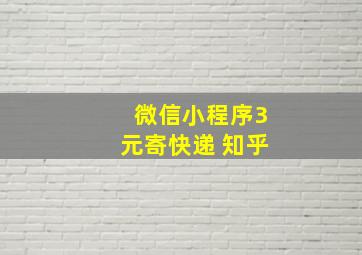 微信小程序3元寄快递 知乎